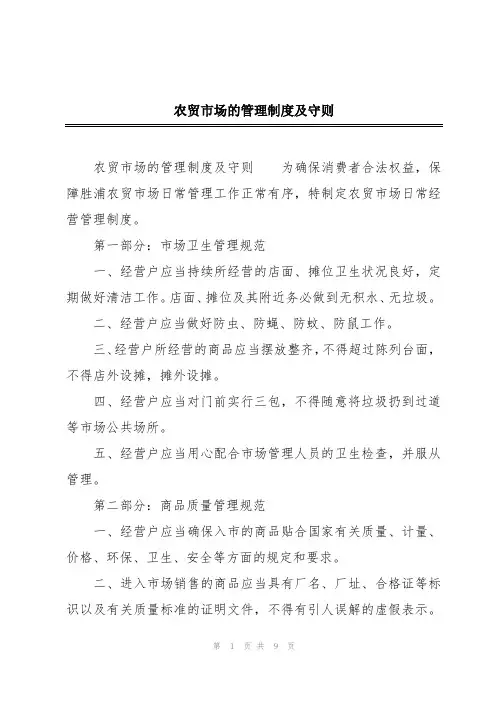 农贸市场的管理制度及守则

农贸市场的管理制度及守则　　为确保消费者合法权益，保障胜浦农贸市场日常管理工作正常有序，特制定农贸市场日常经营管理制度。

第一部分：市场卫生管理规范

一、经营户应当持续所经营的店面、摊位卫生状况良好，定期做好清洁工作。店面、摊位及其附近务必做到无积水、无垃圾。

二、经营户应当做好防虫、防蝇、防蚊、防鼠工作。

三、经营户所经营的商品应当摆放整齐，不得超过陈列台面，不得店外设摊，摊外设摊。

四、经营户应当对门前实行三包，不得随意将垃圾扔到过道等市场公共场所。

五、经营户应当用心配合市场管理人员的卫生检查，并服从管理。

第二部分：商品质量管理规范

一、经营户应当确保入市的商品贴合国家有关质量、计量、价格、环保、卫生、安全等方面的规定和要求。

二、进入市场销售的商品应当具有厂名、厂址、合格证等标识以及有关质量标准的证明文件，不得有引人误解的虚假表示。

第 1 页 共 9 页